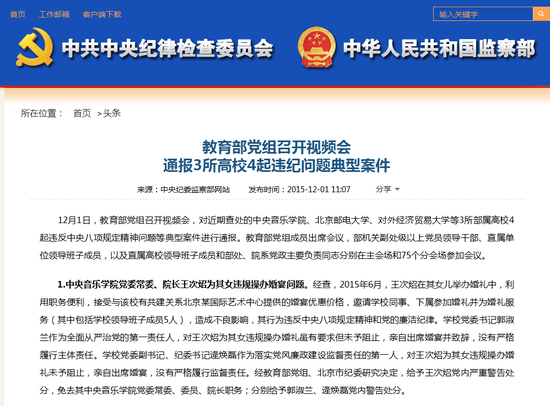 首页　工作邮箱　客户端下载

输入关键字

中共中央纪律检查委员会　中华人民共和国监察部

所在位置：　首页　>头条

教育部党组召开视频会
通报3所高校4起违纪问题典型案件

来源：中央纪委监察部网站　发布时间：2015-12-01 11:07　分享

12月1日，教育部党组召开视频会，对近期查处的中央音乐学院、北京邮电大学、对外经济贸易大学等3所部属高校4起违反中央八项规定精神问题等典型案件进行通报。教育部党组成员出席会议，部机关副处级以上党员领导干部、直属单位领导班子成员，以及直属高校领导班子成员和部处、院系党政主要负责同志分别在主会场和75个分会场参加会议。

1.中央音乐学院党委常委、院长王次炤为其女违规操办婚宴问题。经查，2015年6月，王次炤在其女儿举办婚礼中，利用职务便利，接受与该校有共建关系北京某国际艺术中心提供的婚宴优惠价格，邀请学校同事、下属参加婚礼并为婚礼服务（其中包括学校领导班子成员5人），造成不良影响，其行为违反中央八项规定精神和党的廉洁纪律。学校党委书记郭淑兰作为全面从严治党的第一责任人，对王次炤为其女违规操办婚礼虽有要求但未予阻止，亲自出席婚宴并致辞，没有严格履行主体责任。学校党委副书记、纪委书记逄焕磊作为落实党风廉政建设监督责任的第一人，对王次炤为其女违规操办婚礼未予阻止，亲自出席婚宴，没有严格履行监督责任。经教育部党组、北京市纪委研究决定，给予王次炤党内严重警告处分，免去其中央音乐学院党委常委、委员、院长职务；分别给予郭淑兰、逄焕磊党内警告处分。